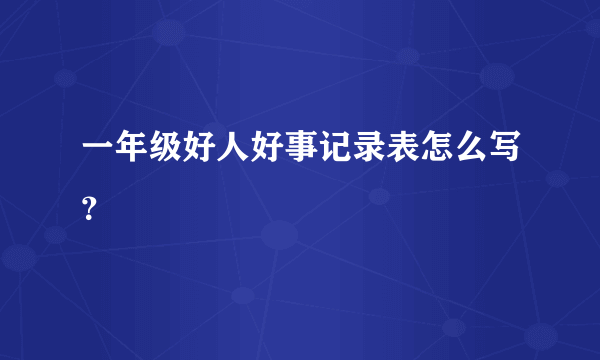 一年级好人好事记录表怎么写？